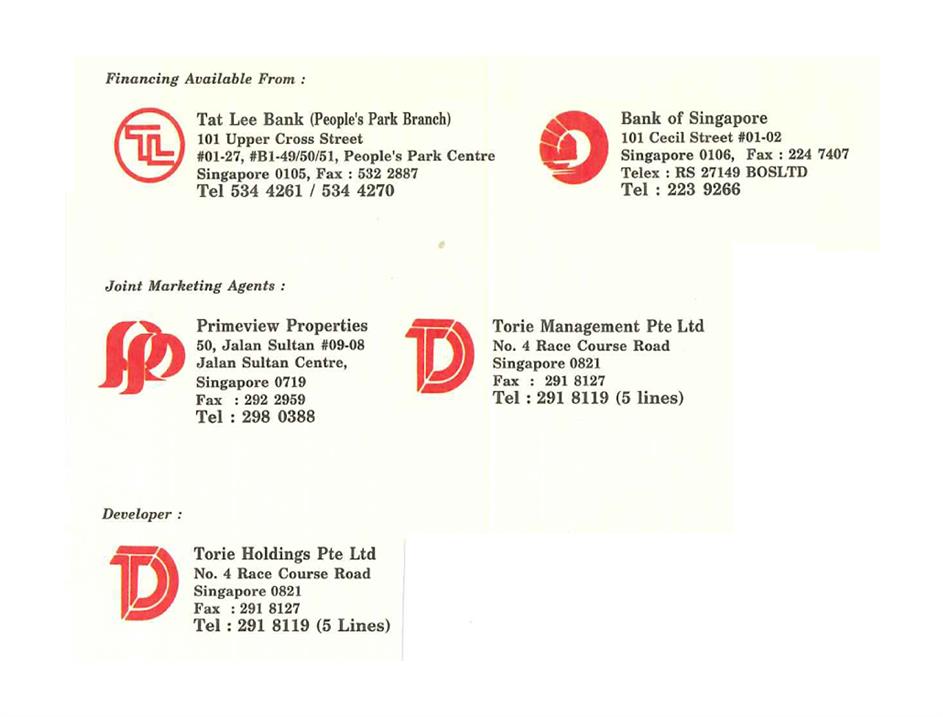 Financing Available From :

Tat Lee Bank (People's Park Branch)
101 Upper Cross Street
#01-27, #B1-49/50/51, People's Park Centre
Singapore 0105, Fax : 532 2887
Tel 534 4261 / 534 4270

Bank of Singapore
101 Cecil Street #01-02
Singapore 0106, Fax : 224 7407
Telex : RS 27149 BOSLTD
Tel : 223 9266

Joint Marketing Agents :

Primeview Properties
50, Jalan Sultan #09-08
Jalan Sultan Centre,
Singapore 0719
Fax : 292 2959
Tel : 298 0388

Torie Management Pte Ltd
No. 4 Race Course Road
Singapore 0821
Fax : 291 8127
Tel : 291 8119 (5 lines)

Developer :

Torie Holdings Pte Ltd
No. 4 Race Course Road
Singapore 0821
Fax : 291 8127
Tel : 291 8119 (5 Lines)